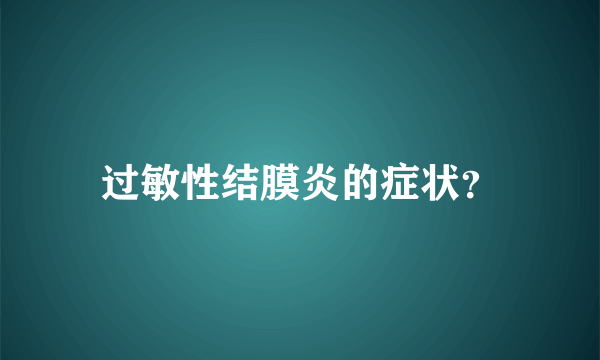 过敏性结膜炎的症状?